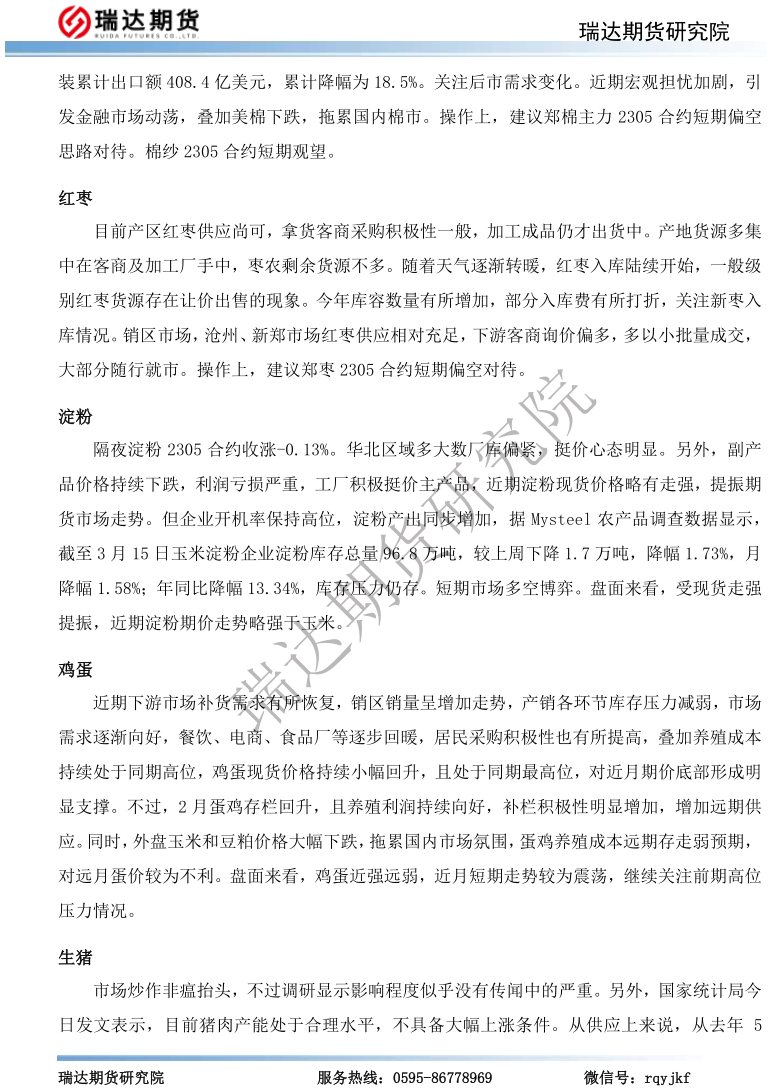 瑞达期货
RUIDA FUTURES CO.,LTD.

瑞达期货研究院

装累计出口额 408.4 亿美元，累计降幅为 18.5%。关注后市需求变化。近期宏观担忧加剧，引发金融市场动荡，叠加美棉下跌，拖累国内棉市。操作上，建议郑棉主力 2305 合约短期偏空思路对待。棉纱 2305 合约短期观望。

红枣

目前产区红枣供应尚可，拿货客商采购积极性一般，加工成品仍才出货中。产地货源多集中在客商及加工厂手中，枣农剩余货源不多。随着天气逐渐转暖，红枣入库陆续开始，一般级别红枣货源存在让价出售的现象。今年库容数量有所增加，部分入库费有所打折，关注新枣入库情况。销区市场，沧州、新郑市场红枣供应相对充足，下游客商询价偏多，多以小批量成交，大部分随行就市。操作上，建议郑枣 2305 合约短期偏空对待。

淀粉

隔夜淀粉 2305 合约收涨-0.13%。华北区域多大数厂库偏紧，挺价心态明显。另外，副产品价格持续下跌，利润亏损严重，工厂积极挺价主产品，近期淀粉现货价格略有走强，提振期货市场走势。但企业开机率保持高位，淀粉产出同步增加，据 Mysteel 农产品调查数据显示，截至 3 月 15 日玉米淀粉企业淀粉库存总量 96.8 万吨，较上周下降 1.7 万吨，降幅 1.73%，月降幅 1.58%；年同比降幅 13.34%，库存压力仍存。短期市场多空博弈。盘面来看，受现货走强提振，近期淀粉期价走势略强于玉米。

鸡蛋

近期下游市场补货需求有所恢复，销区销量呈增加走势，产销各环节库存压力减弱，市场需求逐渐向好，餐饮、电商、食品厂等逐步回暖，居民采购积极性也有所提高，叠加养殖成本持续处于同期高位，鸡蛋现货价格持续小幅回升，且处于同期最高位，对近月期价底部形成明显支撑。不过，2 月蛋鸡存栏回升，且养殖利润持续向好，补栏积极性明显增加，增加远期供应。同时，外盘玉米和豆粕价格大幅下跌，拖累国内市场氛围，蛋鸡养殖成本远期存走弱预期，对远月蛋价较为不利。盘面来看，鸡蛋近强远弱，近月短期走势较为震荡，继续关注前期高位压力情况。

生猪

市场炒作非瘟抬头，不过调研显示影响程度似乎没有传闻中的严重。另外，国家统计局今日发文表示，目前猪肉产能处于合理水平，不具备大幅上涨条件。从供应上来说，从去年 5

瑞达期货研究院

瑞达期货研究院　　服务热线：0595-86778969　　微信号：rqyjkf